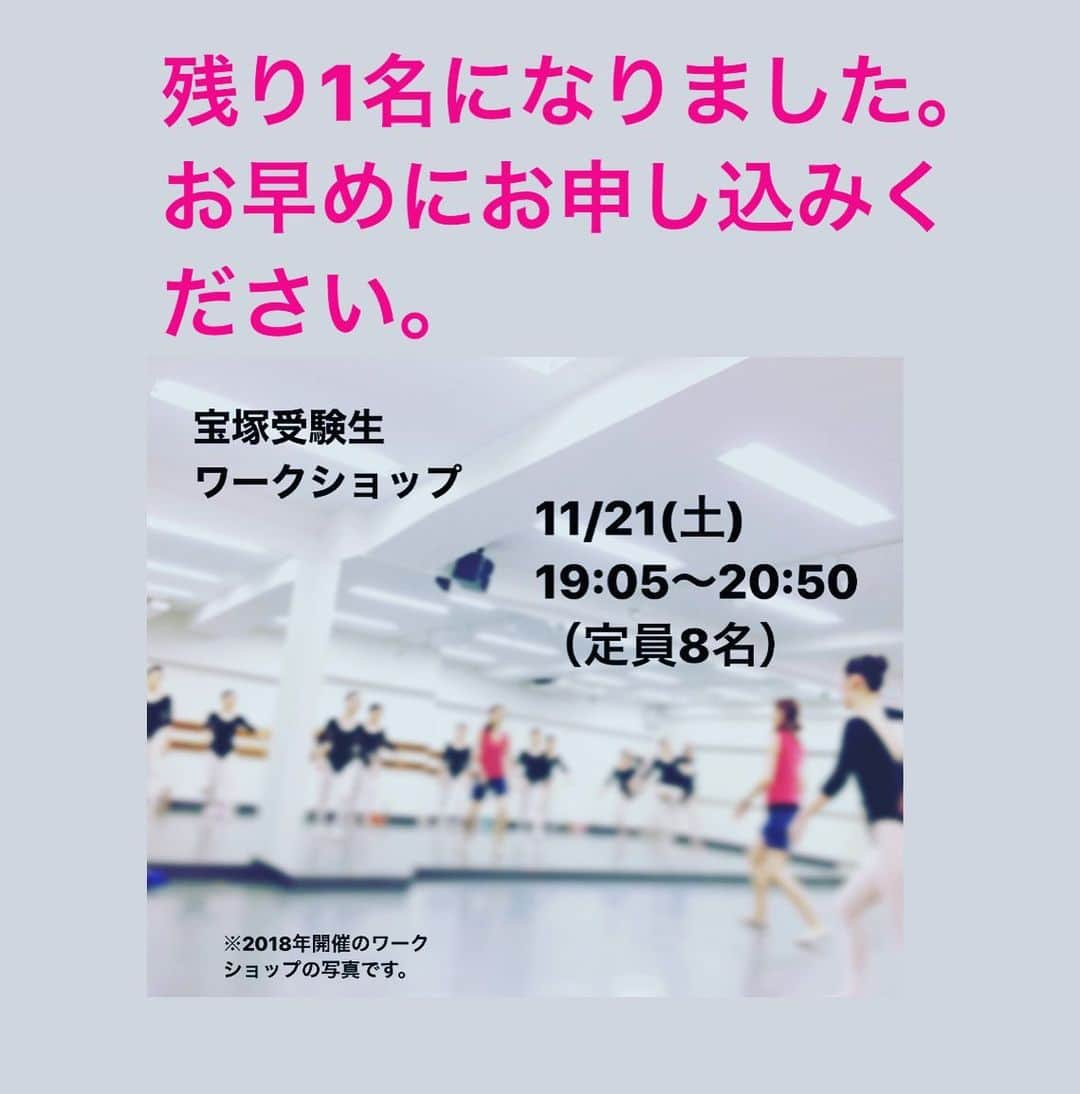 残り1名になりました。お早めにお申し込みください。

宝塚受験生
ワークショップ

11/21(土)
19:05〜20:50
（定員8名）

※2018年開催のワークショップの写真です。